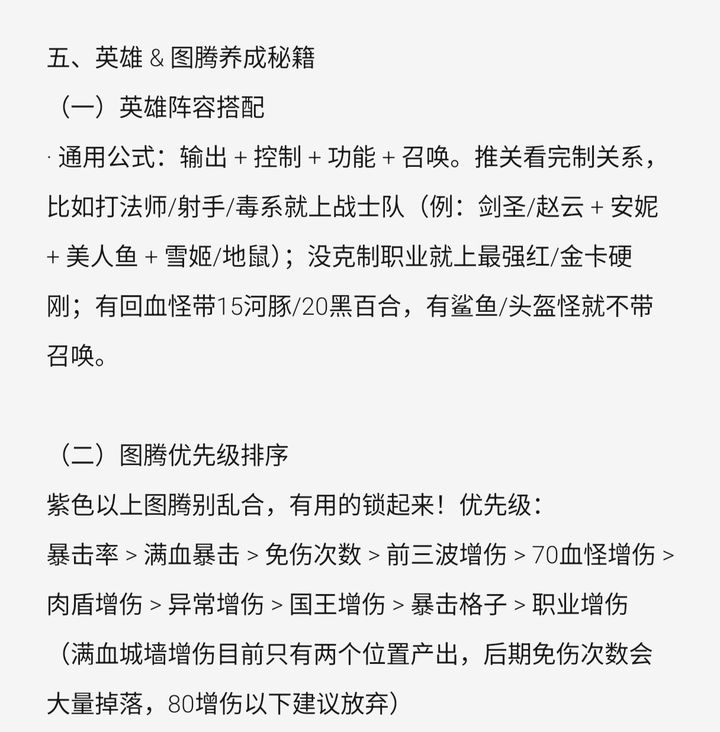 五、英雄 & 图腾养成秘籍

（一）英雄阵容搭配

· 通用公式：输出 + 控制 + 功能 + 召唤。推关看完制关系，比如打法师/射手/毒系就上战士队（例：剑圣/赵云 + 安妮 + 美人鱼 + 雪姬/地鼠）；没克制职业就上最强红/金卡硬刚；有回血怪带15河豚/20黑百合，有鲨鱼/头盔怪就不带召唤。

（二）图腾优先级排序

紫色以上图腾别乱合，有用的锁起来！优先级：

暴击率 > 满血暴击 > 免伤次数 > 前三波增伤 > 70血怪增伤 > 肉盾增伤 > 异常增伤 > 国王增伤 > 暴击格子 > 职业增伤

（满血城墙增伤目前只有两个位置产出，后期免伤次数会大量掉落，80增伤以下建议放弃）